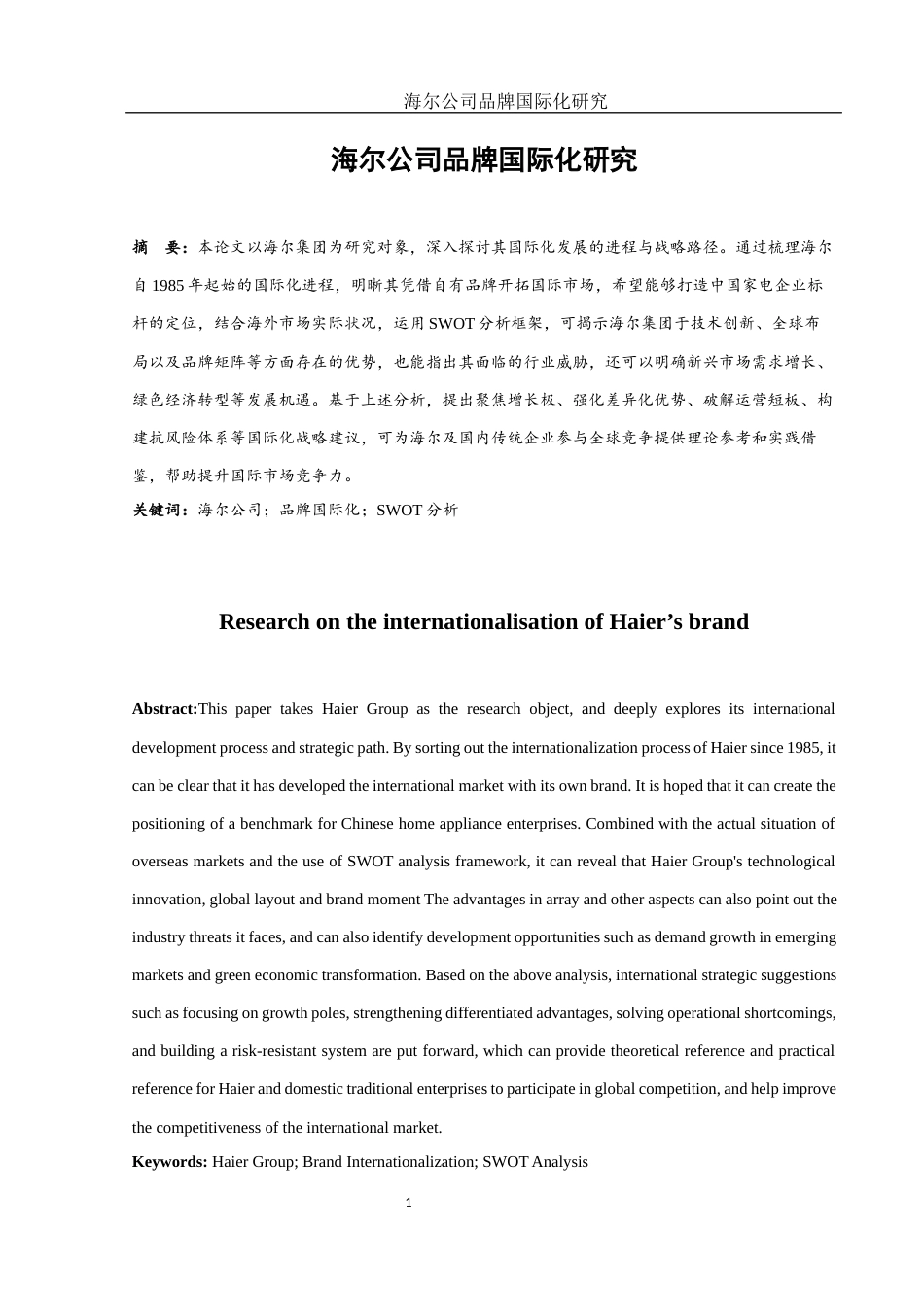 海尔公司品牌国际化研究

海尔公司品牌国际化研究

摘　要：本论文以海尔集团为研究对象，深入探讨其国际化发展的进程与战略路径。通过梳理海尔自 1985 年起始的国际化进程，明晰其凭借自有品牌开拓国际市场，希望能够打造中国家电企业标杆的定位，结合海外市场实际状况，运用 SWOT 分析框架，可揭示海尔集团于技术创新、全球布局以及品牌矩阵等方面存在的优势，也能指出其面临的行业威胁，还可以明确新兴市场需求增长、绿色经济转型等发展机遇。基于上述分析，提出聚焦增长极、强化差异化优势、破解运营短板、构建抗风险体系等国际化战略建议，可为海尔及国内传统企业参与全球竞争提供理论参考和实践借鉴，帮助提升国际市场竞争力。

关键词：海尔公司；品牌国际化；SWOT 分析

Research on the internationalisation of Haier’s brand

Abstract:This paper takes Haier Group as the research object, and deeply explores its international development process and strategic path. By sorting out the internationalization process of Haier since 1985, it can be clear that it has developed the international market with its own brand. It is hoped that it can create the positioning of a benchmark for Chinese home appliance enterprises. Combined with the actual situation of overseas markets and the use of SWOT analysis framework, it can reveal that Haier Group's technological innovation, global layout and brand moment The advantages in array and other aspects can also point out the industry threats it faces, and can also identify development opportunities such as demand growth in emerging markets and green economic transformation. Based on the above analysis, international strategic suggestions such as focusing on growth poles, strengthening differentiated advantages, solving operational shortcomings, and building a risk-resistant system are put forward, which can provide theoretical reference and practical reference for Haier and domestic traditional enterprises to participate in global competition, and help improve the competitiveness of the international market.

Keywords: Haier Group; Brand Internationalization; SWOT Analysis

1